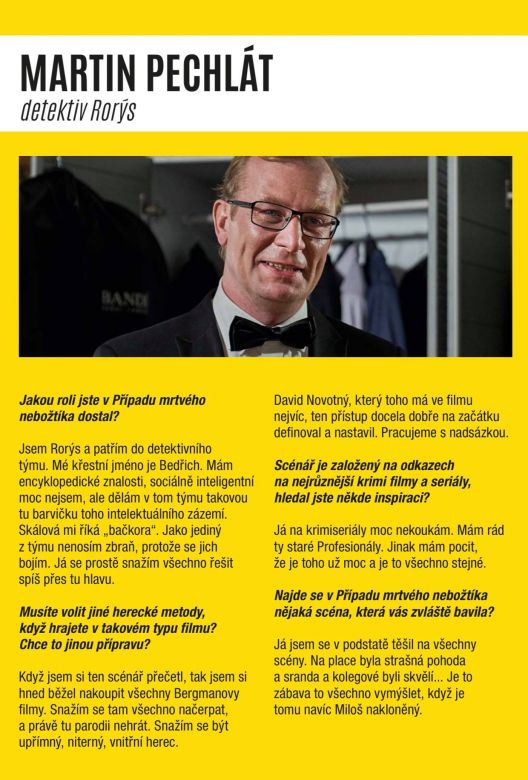 MARTIN PECHLÁT
detektiv Rorýs

BANDI

Jakou roli jste v Případu mrtvého nebožtíka dostal?

Jsem Rorýs a patřím do detektivního týmu. Mé křestní jméno je Bedřich. Mám encyklopedické znalosti, sociálně inteligentní moc nejsem, ale dělám v tom týmu takovou tu barvičku toho intelektuálního zázemí. Skálová mi říká „bačkora". Jako jediný z týmu nenosím zbraň, protože se jich bojím. Já se prostě snažím všechno řešit spíš přes tu hlavu.

Musíte volit jiné herecké metody, když hrajete v takovém typu filmu? Chce to jinou přípravu?

Když jsem si ten scénář přečetl, tak jsem si hned běžel nakoupit všechny Bergmanovy filmy. Snažím se tam všechno načerpat, a právě tu parodii nehrát. Snažím se být upřímný, niterný, vnitřní herec.

David Novotný, který toho má ve filmu nejvíc, ten přístup docela dobře na začátku definoval a nastavil. Pracujeme s nadsázkou.

Scénář je založený na odkazech na nejrůznější krimi filmy a seriály, hledal jste někde inspiraci?

Já na krimiseriály moc nekoukám. Mám rád ty staré Profesionály. Jinak mám pocit, že je toho už moc a je to všechno stejné.

Najde se v Případu mrtvého nebožtíka nějaká scéna, která vás zvláště bavila?

Já jsem se v podstatě těšil na všechny scény. Na place byla strašná pohoda a sranda a kolegové byli skvělí... Je to zábava to všechno vymýšlet, když je tomu navíc Miloš nakloněný.